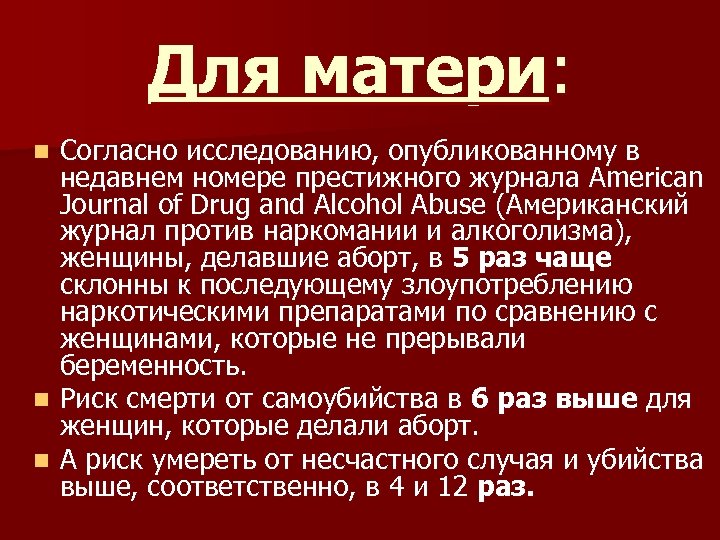 Для матери:

Согласно исследованию, опубликованному в недавнем номере престижного журнала American Journal of Drug and Alcohol Abuse (Американский журнал против наркомании и алкоголизма), женщины, делавшие аборт, в 5 раз чаще склонны к последующему злоупотреблению наркотическими препаратами по сравнению с женщинами, которые не прерывали беременность.

Риск смерти от самоубийства в 6 раз выше для женщин, которые делали аборт.

А риск умереть от несчастного случая и убийства выше, соответственно, в 4 и 12 раз.